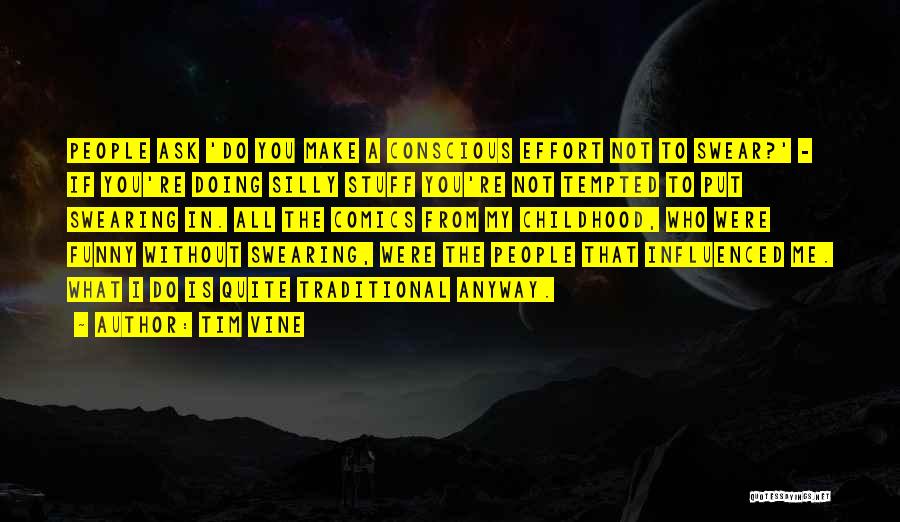 PEOPLE ASK 'DO YOU MAKE A CONSCIOUS EFFORT NOT TO SWEAR?' - IF YOU'RE DOING SILLY STUFF YOU'RE NOT TEMPTED TO PUT SWEARING IN. ALL THE COMICS FROM MY CHILDHOOD, WHO WERE FUNNY WITHOUT SWEARING, WERE THE PEOPLE THAT INFLUENCED ME. WHAT I DO IS QUITE TRADITIONAL ANYWAY.

- AUTHOR: TIM VINE

QUOTESSAYINGS.NET